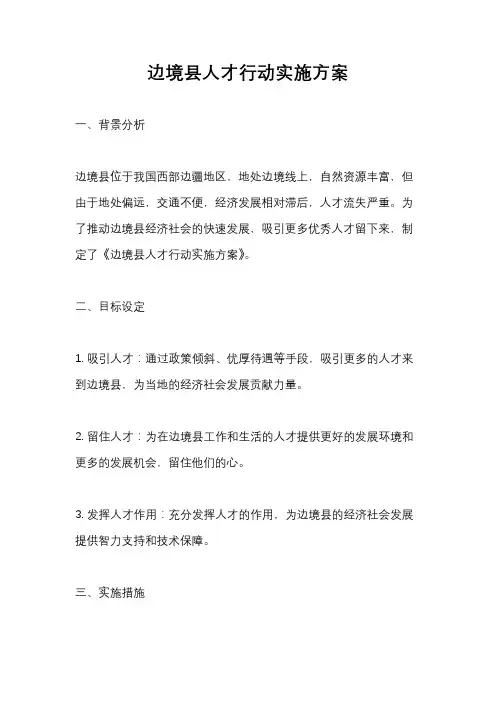 边境县人才行动实施方案

一、背景分析

边境县位于我国西部边疆地区，地处边境线上，自然资源丰富，但由于地处偏远，交通不便，经济发展相对滞后，人才流失严重。为了推动边境县经济社会的快速发展，吸引更多优秀人才留下来，制定了《边境县人才行动实施方案》。

二、目标设定

1. 吸引人才：通过政策倾斜、优厚待遇等手段，吸引更多的人才来到边境县，为当地的经济社会发展贡献力量。

2. 留住人才：为在边境县工作和生活的人才提供更好的发展环境和更多的发展机会，留住他们的心。

3. 发挥人才作用：充分发挥人才的作用，为边境县的经济社会发展提供智力支持和技术保障。

三、实施措施